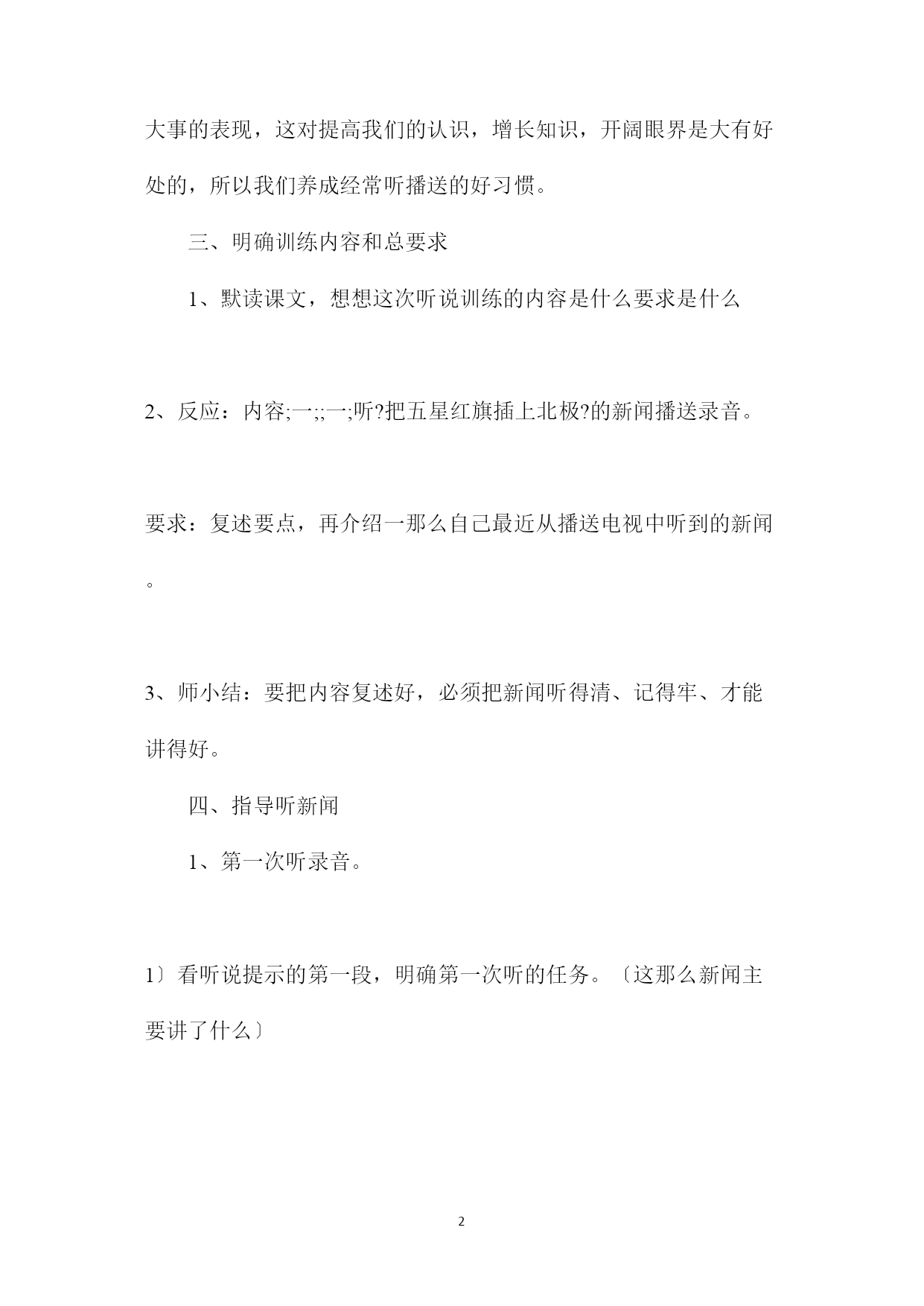 大事的表现，这对提高我们的认识，增长知识，开阔眼界是大有好处的，所以我们养成经常听播送的好习惯。

三、明确训练内容和总要求

1、默读课文，想想这次听说训练的内容是什么要求是什么

2、反应：内容;一;;一;听?把五星红旗插上北极?的新闻播送录音。

要求：复述要点，再介绍一那么自己最近从播送电视中听到的新闻。

3、师小结：要把内容复述好，必须把新闻听得清、记得牢、才能讲得好。

四、指导听新闻

1、第一次听录音。

1〕看听说提示的第一段，明确第一次听的任务。〔这那么新闻主要讲了什么〕

2